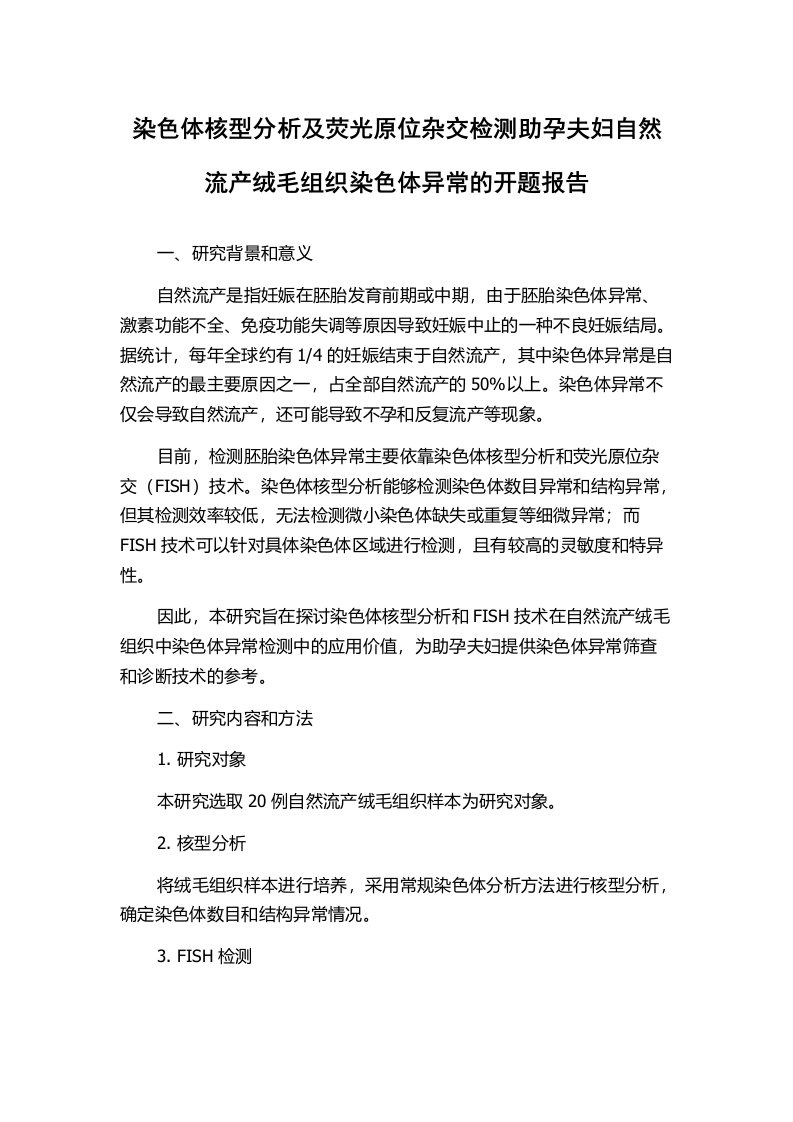 染色体核型分析及荧光原位杂交检测助孕夫妇自然流产绒毛组织染色体异常的开题报告

一、研究背景和意义

自然流产是指妊娠在胚胎发育前期或中期，由于胚胎染色体异常、激素功能不全、免疫功能失调等原因导致妊娠中止的一种不良妊娠结局。据统计，每年全球约有 1/4 的妊娠结束于自然流产，其中染色体异常是自然流产的最主要原因之一，占全部自然流产的 50%以上。染色体异常不仅会导致自然流产，还可能导致不孕和反复流产等现象。

目前，检测胚胎染色体异常主要依靠染色体核型分析和荧光原位杂交（FISH）技术。染色体核型分析能够检测染色体数目异常和结构异常，但其检测效率较低，无法检测微小染色体缺失或重复等细微异常；而 FISH 技术可以针对具体染色体区域进行检测，且有较高的灵敏度和特异性。

因此，本研究旨在探讨染色体核型分析和 FISH 技术在自然流产绒毛组织中染色体异常检测中的应用价值，为助孕夫妇提供染色体异常筛查和诊断技术的参考。

二、研究内容和方法

1. 研究对象

本研究选取 20 例自然流产绒毛组织样本为研究对象。

2. 核型分析

将绒毛组织样本进行培养，采用常规染色体分析方法进行核型分析，确定染色体数目和结构异常情况。

3. FISH 检测